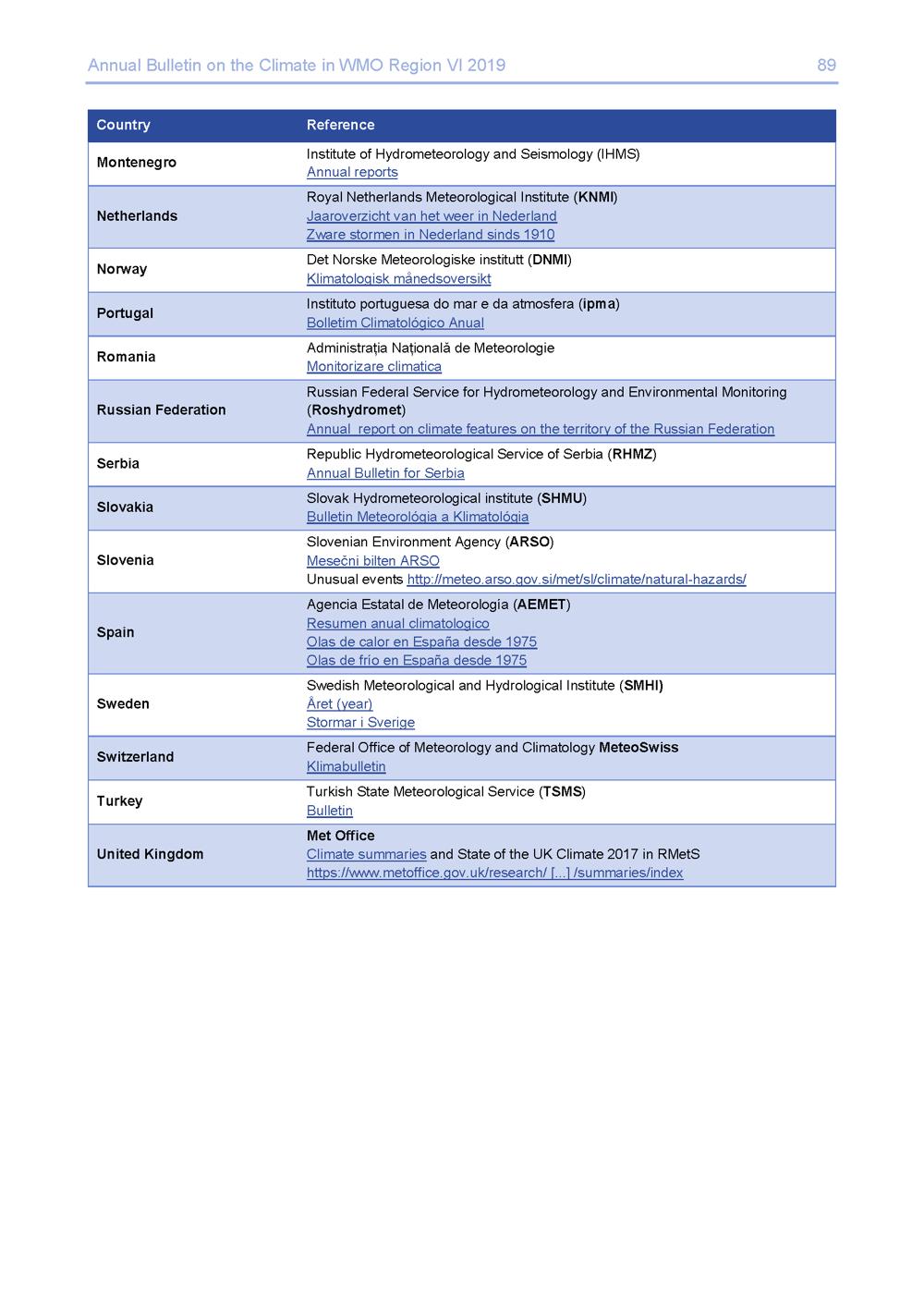 Annual Bulletin on the Climate in WMO Region VI 2019 89

| Country | Reference |
|---|---|
| Montenegro | Institute of Hydrometeorology and Seismology (IHMS) Annual reports |
| Netherlands | Royal Netherlands Meteorological Institute (KNMI) Jaaroverzicht van het weer in Nederland Zware stormen in Nederland sinds 1910 |
| Norway | Det Norske Meteorologiske institutt (DNMI) Klimatologisk månedsoversikt |
| Portugal | Instituto portuguesa do mar e da atmosfera (ipma) Bolletim Climatológico Anual |
| Romania | Administrația Națională de Meteorologie Monitorizare climatica |
| Russian Federation | Russian Federal Service for Hydrometeorology and Environmental Monitoring (Roshydromet) Annual report on climate features on the territory of the Russian Federation |
| Serbia | Republic Hydrometeorological Service of Serbia (RHMZ) Annual Bulletin for Serbia |
| Slovakia | Slovak Hydrometeorological institute (SHMU) Bulletin Meteorológia a Klimatológia |
| Slovenia | Slovenian Environment Agency (ARSO) Mesečni bilten ARSO Unusual events http://meteo.arso.gov.si/met/sl/climate/natural-hazards/ |
| Spain | Agencia Estatal de Meteorología (AEMET) Resumen anual climatologico Olas de calor en España desde 1975 Olas de frío en España desde 1975 |
| Sweden | Swedish Meteorological and Hydrological Institute (SMHI) Året (year) Stormar i Sverige |
| Switzerland | Federal Office of Meteorology and Climatology MeteoSwiss Klimabulletin |
| Turkey | Turkish State Meteorological Service (TSMS) Bulletin |
| United Kingdom | Met Office Climate summaries and State of the UK Climate 2017 in RMetS https://www.metoffice.gov.uk/research/ [...] /summaries/index |